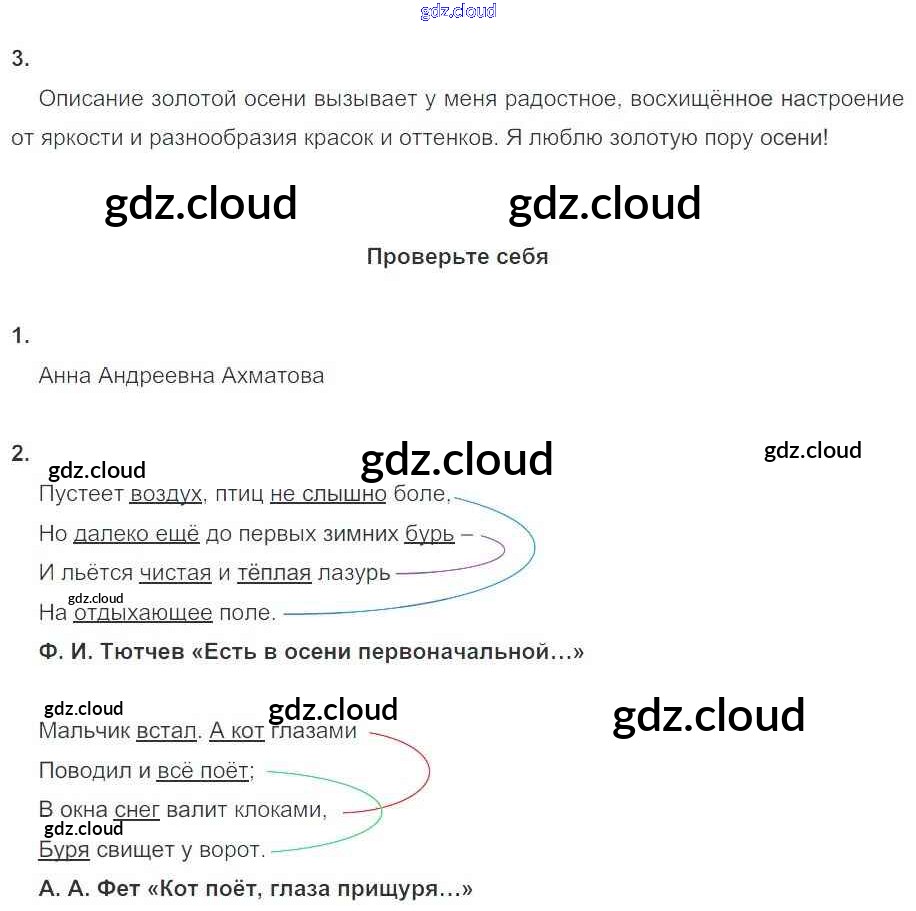 gdz.cloud

3.

Описание золотой осени вызывает у меня радостное, восхищённое настроение от яркости и разнообразия красок и оттенков. Я люблю золотую пору осени!

gdz.cloud gdz.cloud

Проверьте себя

1.

Анна Андреевна Ахматова

2. gdz.cloud gdz.cloud gdz.cloud

Пустеет воздух, птиц не слышно боле,

Но далеко ещё до первых зимних бурь –

И льётся чистая и тёплая лазурь

gdz.cloud

На отдыхающее поле.

Ф. И. Тютчев «Есть в осени первоначальной…»

gdz.cloud gdz.cloud gdz.cloud

Мальчик встал. А кот глазами

Поводил и всё поёт;

В окна снег валит клоками,

gdz.cloud

Буря свищет у ворот.

А. А. Фет «Кот поёт, глаза прищуря…»